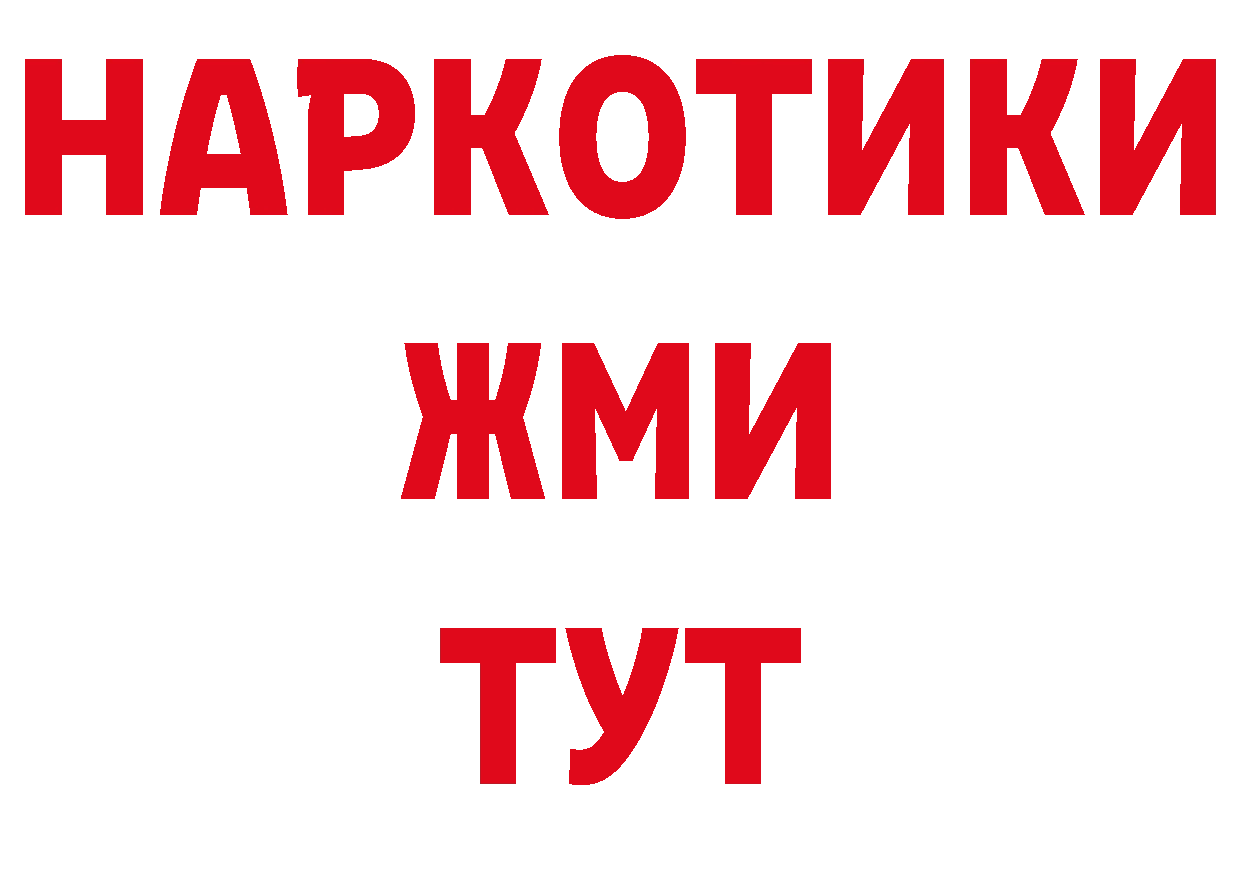 НАРКОТИКИ
ЖМИ
ТУТ